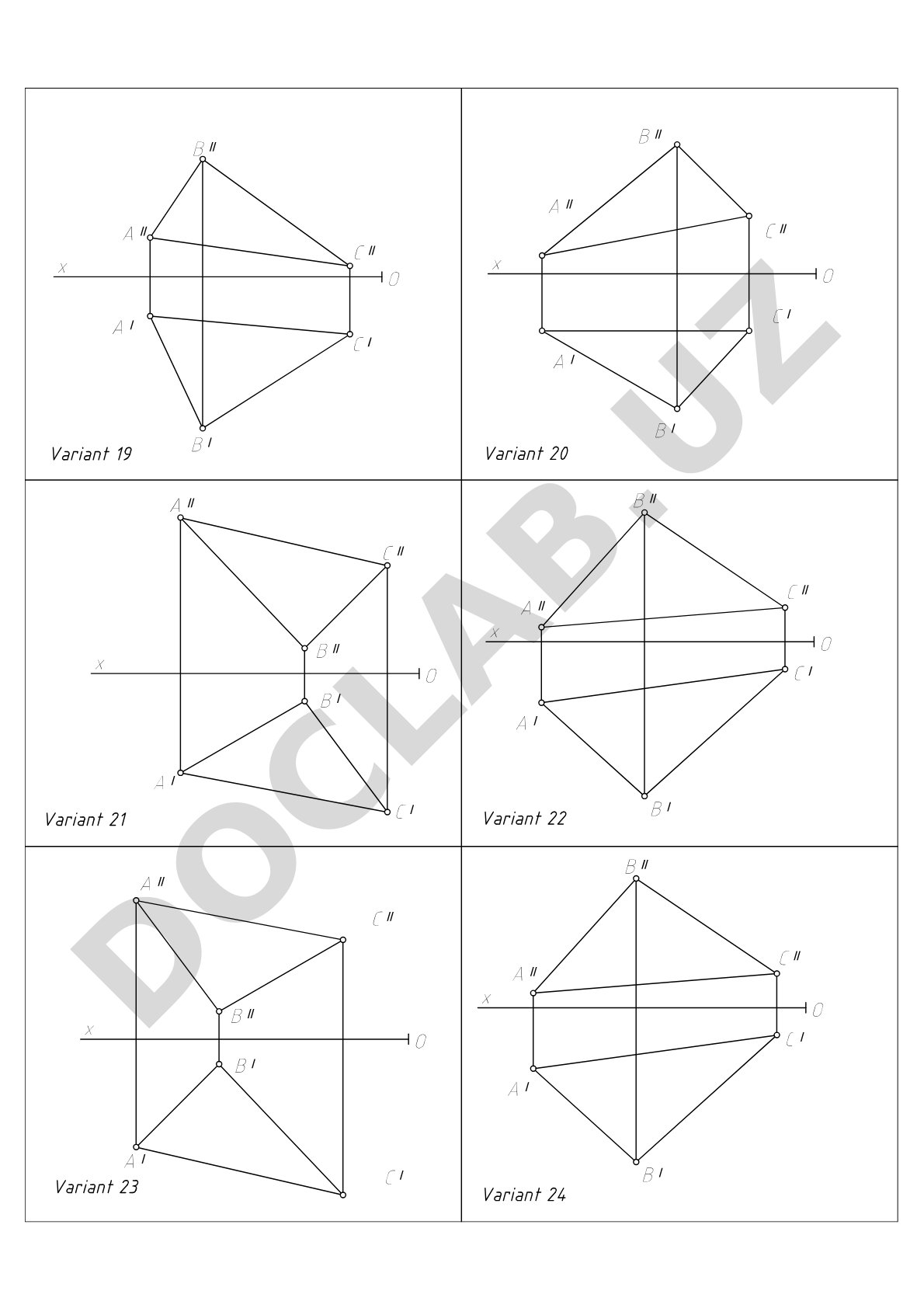 $B^{II}$
$A^{II}$
$C^{II}$
x
0
$A^{I}$
$C^{I}$
$B^{I}$
Variant 19

$B^{II}$
$A^{II}$
$C^{II}$
x
0
$C^{I}$
$A^{I}$
$B^{I}$
Variant 20

$A^{II}$
$C^{II}$
$B^{II}$
x
0
$B^{I}$
$A^{I}$
$C^{I}$
Variant 21

$B^{II}$
$C^{II}$
$A^{II}$
x
0
$C^{I}$
$A^{I}$
$B^{I}$
Variant 22

$A^{II}$
$C^{II}$
$B^{II}$
x
0
$B^{I}$
$A^{I}$
$C^{I}$
Variant 23

$B^{II}$
$C^{II}$
$A^{II}$
x
0
$C^{I}$
$A^{I}$
$B^{I}$
Variant 24

DOCLAB.UZ